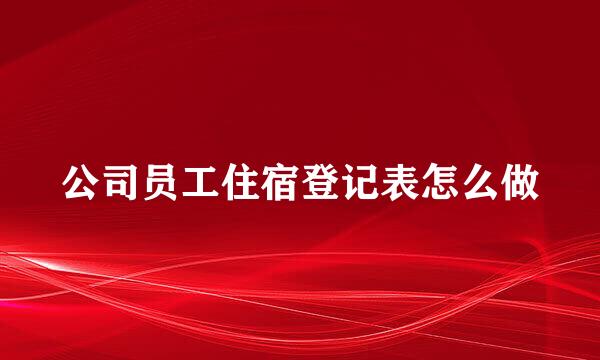 公司员工住宿登记表怎么做